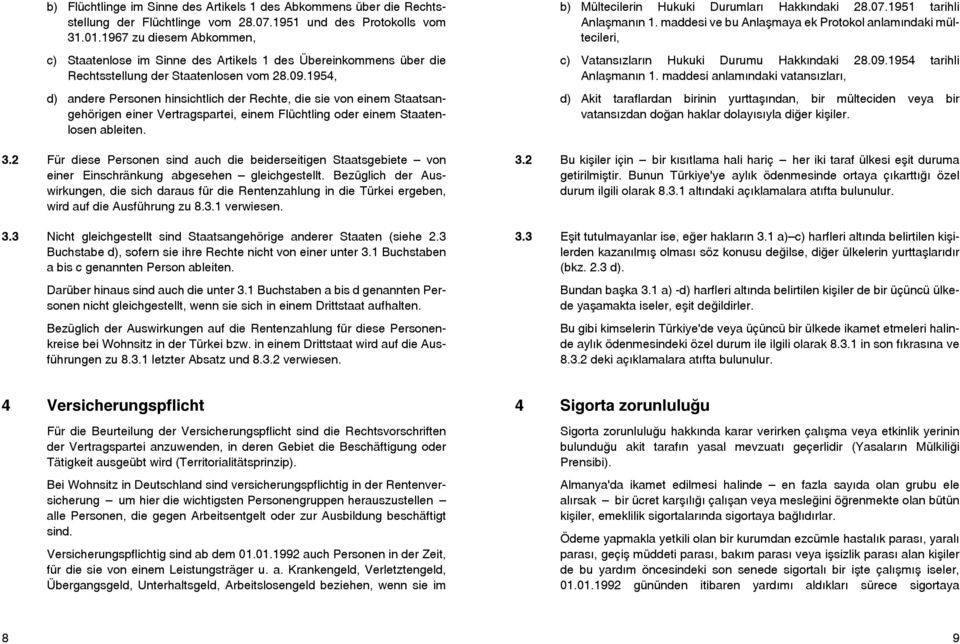 b) Flüchtlinge im Sinne des Artikels 1 des Abkommens über die Rechtsstellung der Flüchtlinge vom 28.07.1951 und des Protokolls vom 31.01.1967 zu diesem Abkommen,

c) Staatenlose im Sinne des Artikels 1 des Übereinkommens über die Rechtsstellung der Staatenlosen vom 28.09.1954,

d) andere Personen hinsichtlich der Rechte, die sie von einem Staatsangehörigen einer Vertragspartei, einem Flüchtling oder einem Staatenlosen ableiten.

3.2 Für diese Personen sind auch die beiderseitigen Staatsgebiete – von einer Einschränkung abgesehen – gleichgestellt. Bezüglich der Auswirkungen, die sich daraus für die Rentenzahlung in die Türkei ergeben, wird auf die Ausführung zu 8.3.1 verwiesen.

3.3 Nicht gleichgestellt sind Staatsangehörige anderer Staaten (siehe 2.3 Buchstabe d), sofern sie ihre Rechte nicht von einer unter 3.1 Buchstaben a bis c genannten Person ableiten.

Darüber hinaus sind auch die unter 3.1 Buchstaben a bis d genannten Personen nicht gleichgestellt, wenn sie sich in einem Drittstaat aufhalten.

Bezüglich der Auswirkungen auf die Rentenzahlung für diese Personenkreise bei Wohnsitz in der Türkei bzw. in einem Drittstaat wird auf die Ausführungen zu 8.3.1 letzter Absatz und 8.3.2 verwiesen.

4 Versicherungspflicht

Für die Beurteilung der Versicherungspflicht sind die Rechtsvorschriften der Vertragspartei anzuwenden, in deren Gebiet die Beschäftigung oder Tätigkeit ausgeübt wird (Territorialitätsprinzip).

Bei Wohnsitz in Deutschland sind versicherungspflichtig in der Rentenversicherung – um hier die wichtigsten Personengruppen herauszustellen – alle Personen, die gegen Arbeitsentgelt oder zur Ausbildung beschäftigt sind.

Versicherungspflichtig sind ab dem 01.01.1992 auch Personen in der Zeit, für die sie von einem Leistungsträger u. a. Krankengeld, Verletztengeld, Übergangsgeld, Unterhaltsgeld, Arbeitslosengeld beziehen, wenn sie im

8

b) Mültecilerin Hukuki Durumları Hakkındaki 28.07.1951 tarihli Anlaşmanın 1. maddesi ve bu Anlaşmaya ek Protokol anlamındaki mültecileri,

c) Vatansızların Hukuki Durumu Hakkındaki 28.09.1954 tarihli Anlaşmanın 1. maddesi anlamındaki vatansızları,

d) Akit taraflardan birinin yurttaşından, bir mülteciden veya bir vatansızdan doğan haklar dolayısıyla diğer kişiler.

3.2 Bu kişiler için – bir kısıtlama hali hariç – her iki taraf ülkesi eşit duruma getirilmiştir. Bunun Türkiye'ye aylık ödenmesinde ortaya çıkarttığı özel durum ilgili olarak 8.3.1 altındaki açıklamalara atıfta bulunulur.

3.3 Eşit tutulmayanlar ise, eğer hakların 3.1 a)–c) harfleri altında belirtilen kişilerden kazanılmış olması söz konusu değilse, diğer ülkelerin yurttaşlarıdır (bkz. 2.3 d).

Bundan başka 3.1 a) -d) harfleri altında belirtilen kişiler de bir üçüncü ülkede yaşamakta iseler, eşit değildirler.

Bu gibi kimselerin Türkiye'de veya üçüncü bir ülkede ikamet etmeleri halinde aylık ödenmesindeki özel durum ile ilgili olarak 8.3.1 in son fıkrasına ve 8.3.2 deki açıklamalara atıfta bulunulur.

4 Sigorta zorunluluğu

Sigorta zorunluluğu hakkında karar verirken çalışma veya etkinlik yerinin bulunduğu akit tarafın yasal mevzuatı geçerlidir (Yasaların Mülkiliği Prensibi).

Almanya'da ikamet edilmesi halinde – en fazla sayıda olan grubu ele alırsak – bir ücret karşılığı çalışan veya mesleğini öğrenmekte olan bütün kişiler, emeklilik sigortalarında sigortaya bağlıdırlar.

Ödeme yapmakla yetkili olan bir kurumdan ezcümle hastalık parası, yaralı parası, geçiş müddeti parası, bakım parası veya işsizlik parası alan kişiler de bu yardım öncesindeki son senede sigortalı bir işte çalışmış iseler, 01.01.1992 gününden itibaren yardımı aldıkları sürece sigortaya

9